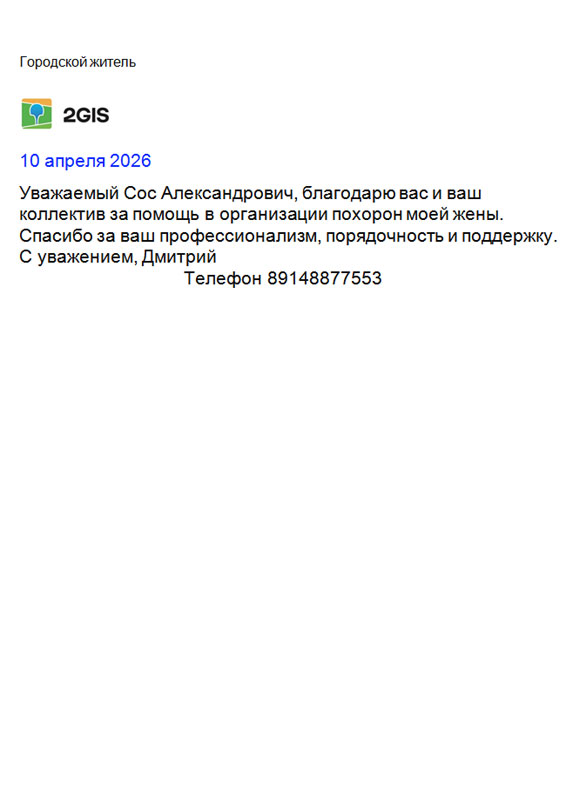 Городской житель

2GIS

10 апреля 2026

Уважаемый Сос Александрович, благодарю вас и ваш коллектив за помощь в организации похорон моей жены. Спасибо за ваш профессионализм, порядочность и поддержку. С уважением, Дмитрий

Телефон 89148877553